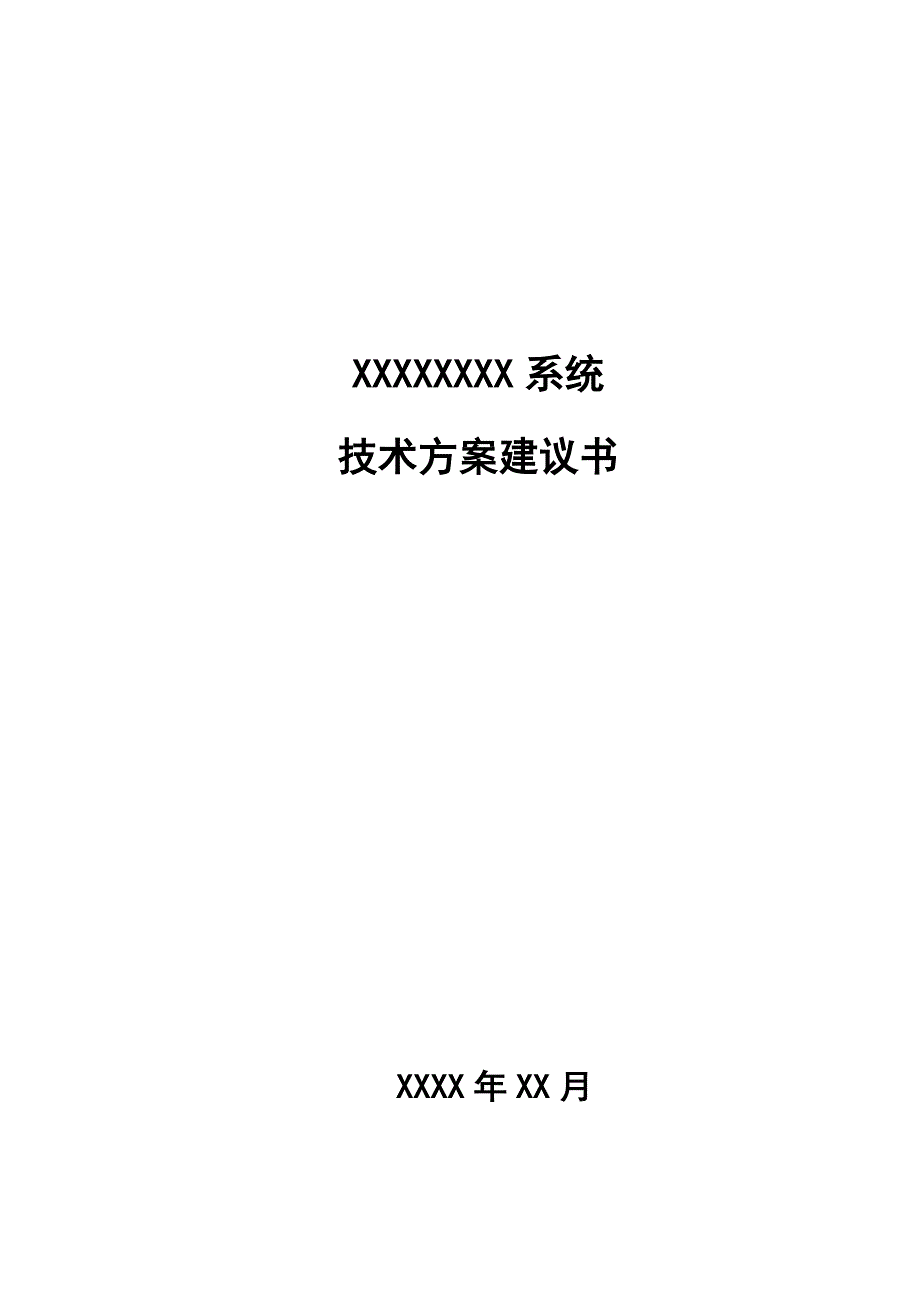 XXXXXXXX 系统

技术方案建议书

XXXX 年 XX 月